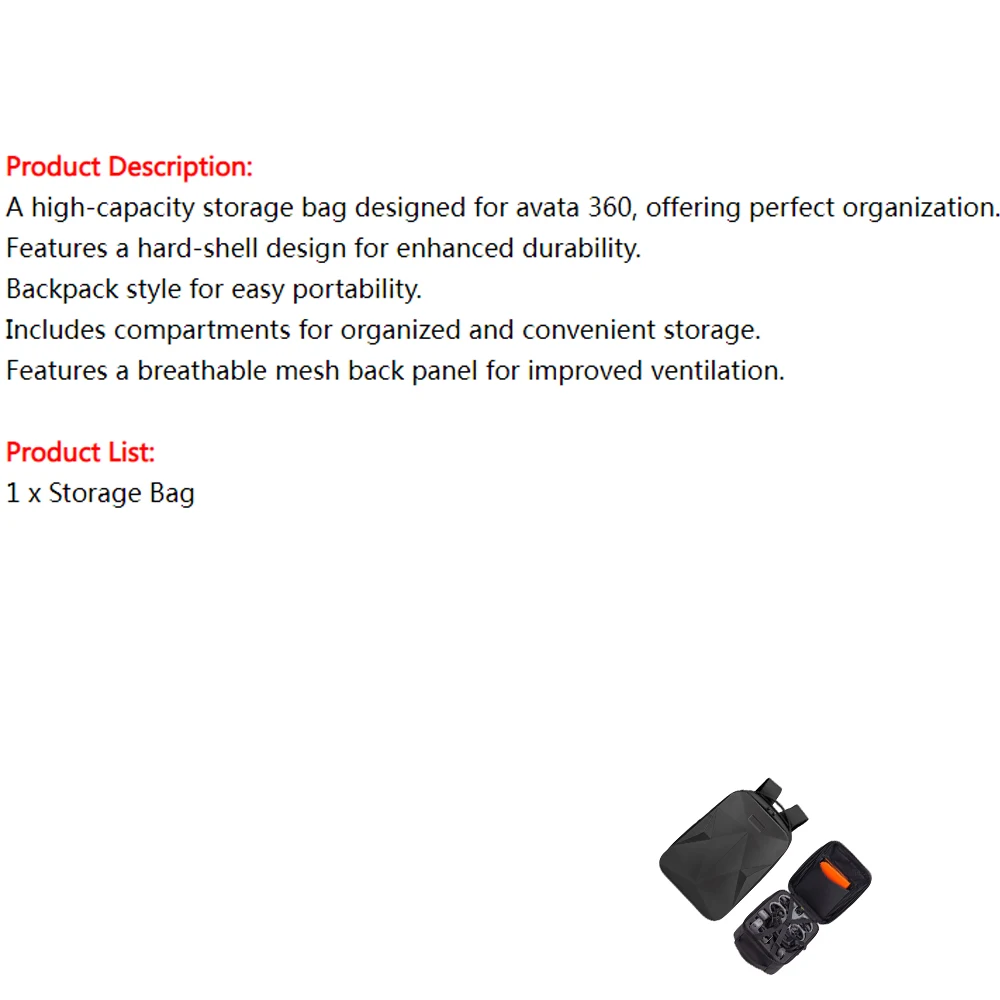 Product Description:
A high-capacity storage bag designed for avata 360, offering perfect organization.
Features a hard-shell design for enhanced durability.
Backpack style for easy portability.
Includes compartments for organized and convenient storage.
Features a breathable mesh back panel for improved ventilation.

Product List:
1 x Storage Bag